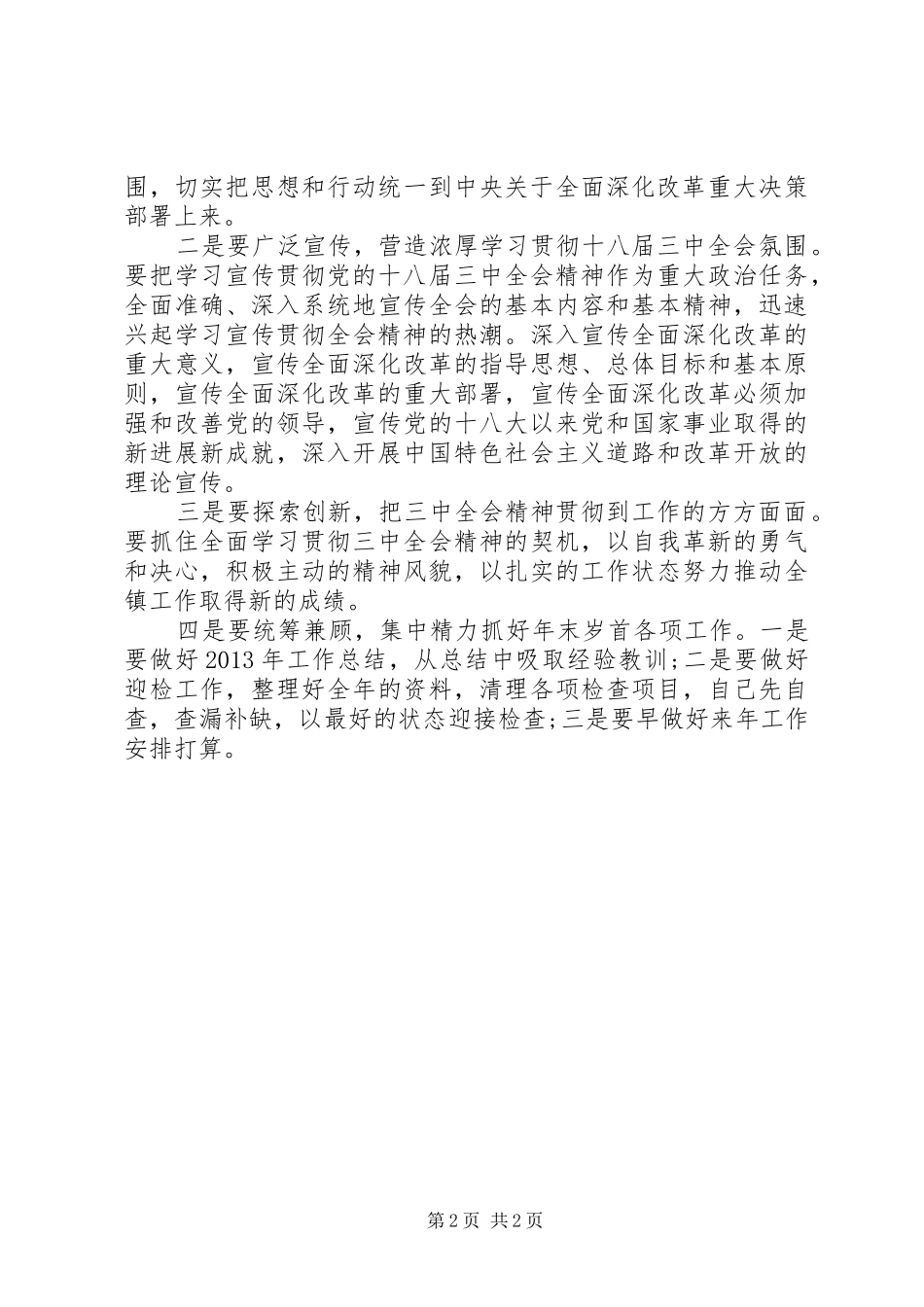 围，切实把思想和行动统一到中央关于全面深化改革重大决策部署上来。

二是要广泛宣传，营造浓厚学习贯彻十八届三中全会氛围。要把学习宣传贯彻党的十八届三中全会精神作为重大政治任务，全面准确、深入系统地宣传全会的基本内容和基本精神，迅速兴起学习宣传贯彻全会精神的热潮。深入宣传全面深化改革的重大意义，宣传全面深化改革的指导思想、总体目标和基本原则，宣传全面深化改革的重大部署，宣传全面深化改革必须加强和改善党的领导，宣传党的十八大以来党和国家事业取得的新进展新成就，深入开展中国特色社会主义道路和改革开放的理论宣传。

三是要探索创新，把三中全会精神贯彻到工作的方方面面。要抓住全面学习贯彻三中全会精神的契机，以自我革新的勇气和决心，积极主动的精神风貌，以扎实的工作状态努力推动全镇工作取得新的成绩。

四是要统筹兼顾，集中精力抓好年末岁首各项工作。一是要做好2013年工作总结，从总结中吸取经验教训;二是要做好迎检工作，整理好全年的资料，清理各项检查项目，自己先自查，查漏补缺，以最好的状态迎接检查;三是要早做好来年工作安排打算。

第2页 共2页